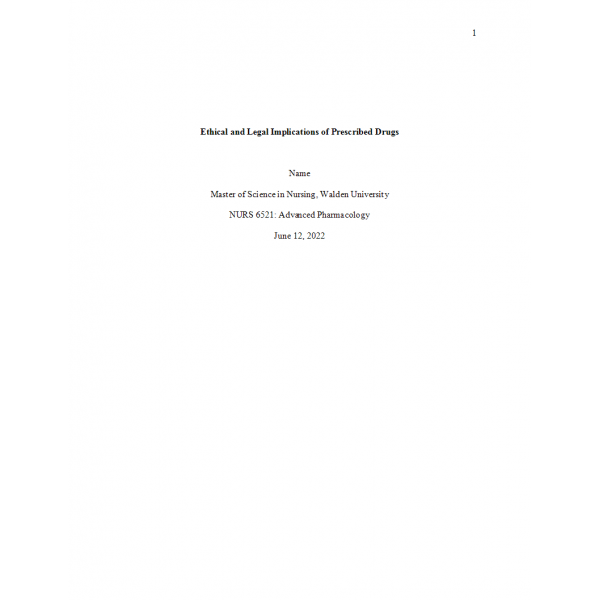 1

Ethical and Legal Implications of Prescribed Drugs

Name

Master of Science in Nursing, Walden University

NURS 6521: Advanced Pharmacology

June 12, 2022